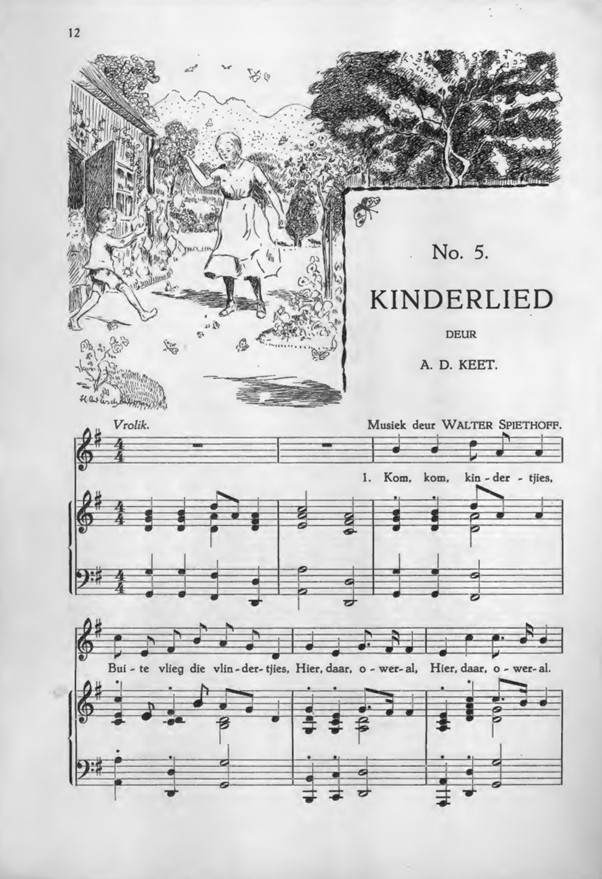 12

No. 5.

KINDERLIED

DEUR

A. D. KEET.

Vrolik.

Musiek deur WALTER SPIETHOFF.

1. Kom, kom, kin - der - tjies,

Bui - te vlieg die vlin - der - tjies, Hier, daar, o - wer - al, Hier, daar, o - wer - al.